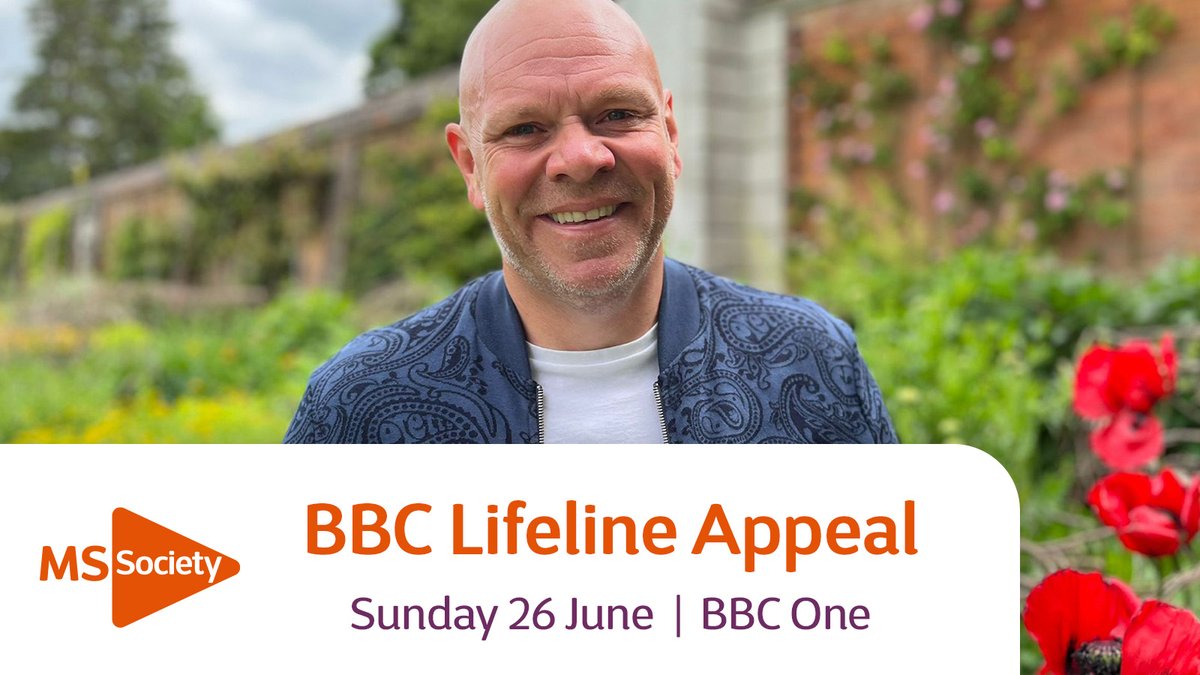 MS Society

BBC Lifeline Appeal

Sunday 26 June | BBC One